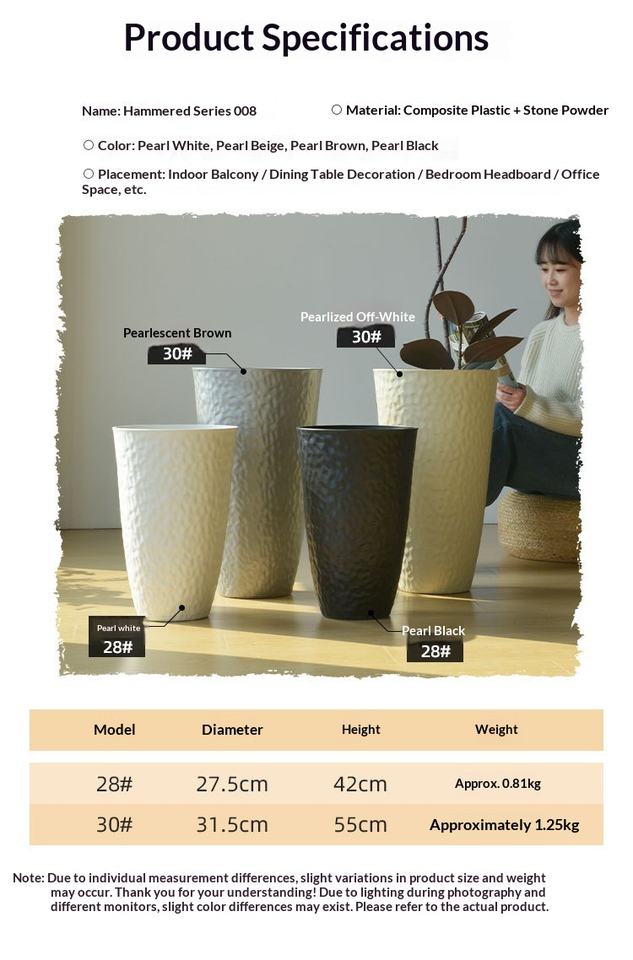 Product Specifications

Name: Hammered Series 008

○ Material: Composite Plastic + Stone Powder

○ Color: Pearl White, Pearl Beige, Pearl Brown, Pearl Black

○ Placement: Indoor Balcony / Dining Table Decoration / Bedroom Headboard / Office Space, etc.

Pearlescent Brown
30#

Pearlized Off-White
30#

Pearl white
28#

Pearl Black
28#

| Model | Diameter | Height | Weight |
|---|---|---|---|
| 28# | 27.5cm | 42cm | Approx. 0.81kg |
| 30# | 31.5cm | 55cm | Approximately 1.25kg |

Note: Due to individual measurement differences, slight variations in product size and weight may occur. Thank you for your understanding! Due to lighting during photography and different monitors, slight color differences may exist. Please refer to the actual product.